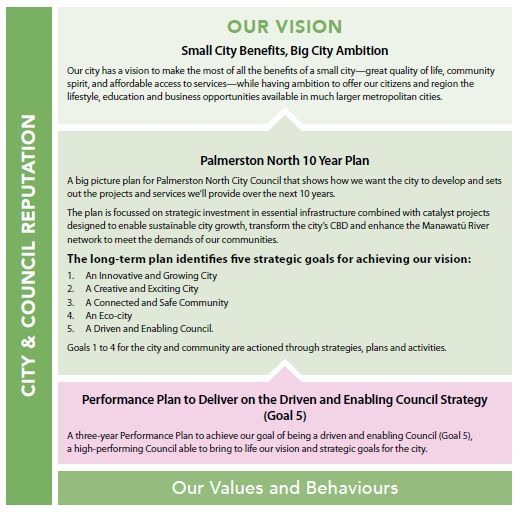 CITY & COUNCIL REPUTATION

OUR VISION

Small City Benefits, Big City Ambition

Our city has a vision to make the most of all the benefits of a small city—great quality of life, community spirit, and affordable access to services—while having ambition to offer our citizens and region the lifestyle, education and business opportunities available in much larger metropolitan cities.

Palmerston North 10 Year Plan

A big picture plan for Palmerston North City Council that shows how we want the city to develop and sets out the projects and services we'll provide over the next 10 years.

The plan is focussed on strategic investment in essential infrastructure combined with catalyst projects designed to enable sustainable city growth, transform the city's CBD and enhance the Manawatū River network to meet the demands of our communities.

The long-term plan identifies five strategic goals for achieving our vision:

1. An Innovative and Growing City
2. A Creative and Exciting City
3. A Connected and Safe Community
4. An Eco-city
5. A Driven and Enabling Council.

Goals 1 to 4 for the city and community are actioned through strategies, plans and activities.

Performance Plan to Deliver on the Driven and Enabling Council Strategy (Goal 5)

A three-year Performance Plan to achieve our goal of being a driven and enabling Council (Goal 5), a high-performing Council able to bring to life our vision and strategic goals for the city.

Our Values and Behaviours